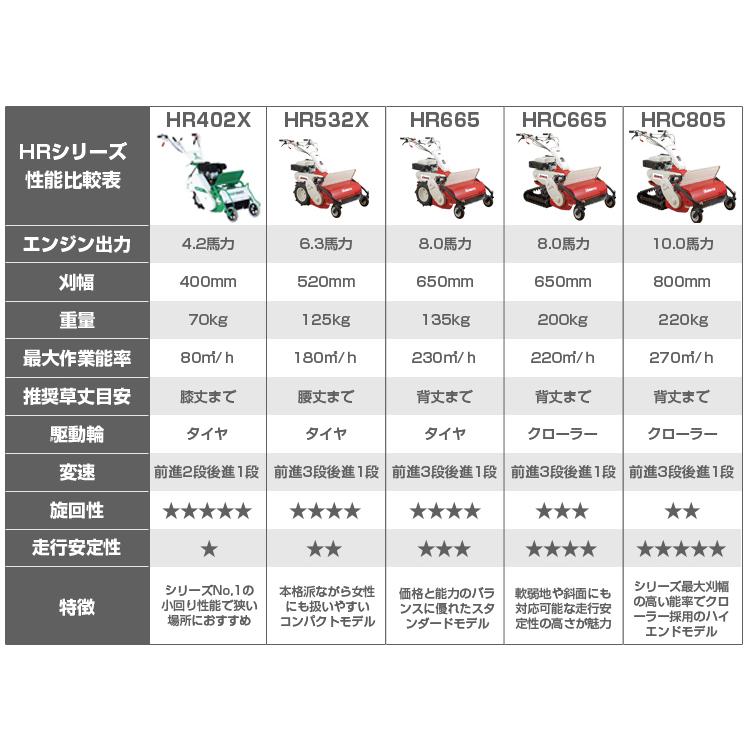 | HRシリーズ 性能比較表 | HR402X | HR532X | HR665 | HRC665 | HRC805 |
|---|---|---|---|---|---|
| エンジン出力 | 4.2馬力 | 6.3馬力 | 8.0馬力 | 8.0馬力 | 10.0馬力 |
| 刈幅 | 400mm | 520mm | 650mm | 650mm | 800mm |
| 重量 | 70kg | 125kg | 135kg | 200kg | 220kg |
| 最大作業能率 | 80㎡/h | 180㎡/h | 230㎡/h | 220㎡/h | 270㎡/h |
| 推奨草丈目安 | 膝丈まで | 腰丈まで | 背丈まで | 背丈まで | 背丈まで |
| 駆動輪 | タイヤ | タイヤ | タイヤ | クローラー | クローラー |
| 変速 | 前進2段後進1段 | 前進3段後進1段 | 前進3段後進1段 | 前進3段後進1段 | 前進3段後進1段 |
| 旋回性 | ★★★★★ | ★★★★ | ★★★★ | ★★★ | ★★ |
| 走行安定性 | ★ | ★★ | ★★★ | ★★★★ | ★★★★★ |
| 特徴 | シリーズNo.1の小回り性能で狭い場所におすすめ | 本格派ながら女性にも扱いやすいコンパクトモデル | 価格と能力のバランスに優れたスタンダードモデル | 軟弱地や斜面にも対応可能な走行安定性の高さが魅力 | シリーズ最大刈幅の高い能率でクローラー採用のハイエンドモデル |